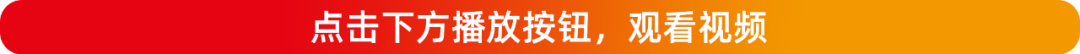 点击下方播放按钮，观看视频